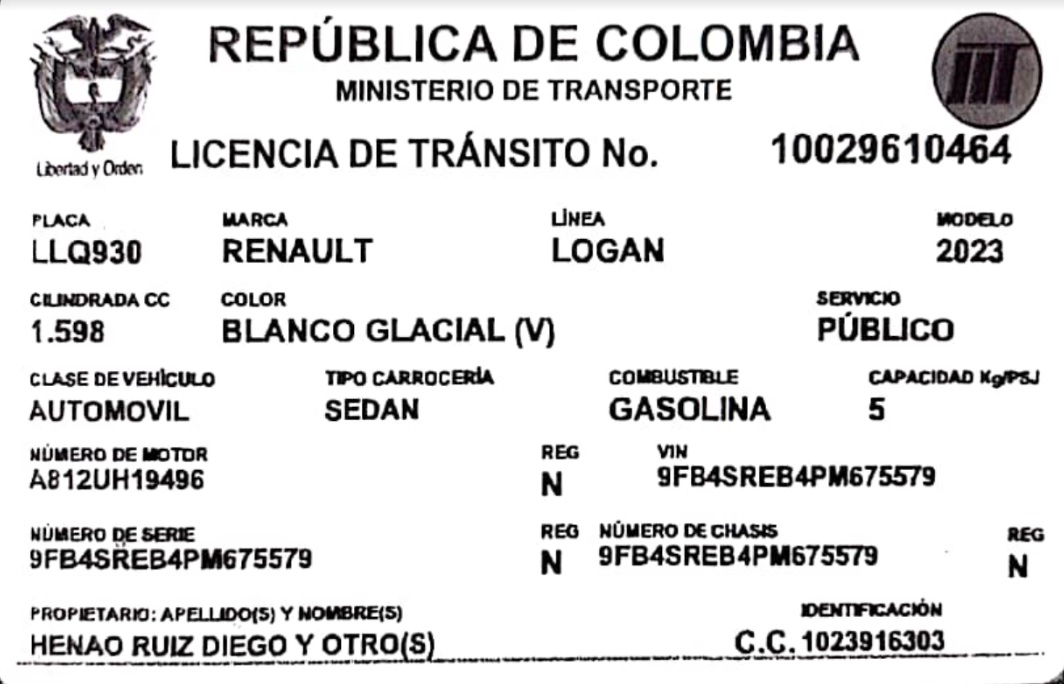 Libertad y Orden

REPÚBLICA DE COLOMBIA
MINISTERIO DE TRANSPORTE

LICENCIA DE TRÁNSITO No. 10029610464

PLACA
LLQ930

MARCA
RENAULT

LÍNEA
LOGAN

MODELO
2023

CILINDRADA CC
1.598

COLOR
BLANCO GLACIAL (V)

SERVICIO
PÚBLICO

CLASE DE VEHÍCULO
AUTOMOVIL

TIPO CARROCERÍA
SEDAN

COMBUSTIBLE
GASOLINA

CAPACIDAD Kg/PSJ
5

NÚMERO DE MOTOR
A812UH19496

REG
N

VIN
9FB4SREB4PM675579

NÚMERO DE SERIE
9FB4SREB4PM675579

REG
N

NÚMERO DE CHASIS
9FB4SREB4PM675579

REG
N

PROPIETARIO: APELLIDO(S) Y NOMBRE(S)
HENAO RUIZ DIEGO Y OTRO(S)

IDENTIFICACIÓN
C.C. 1023916303